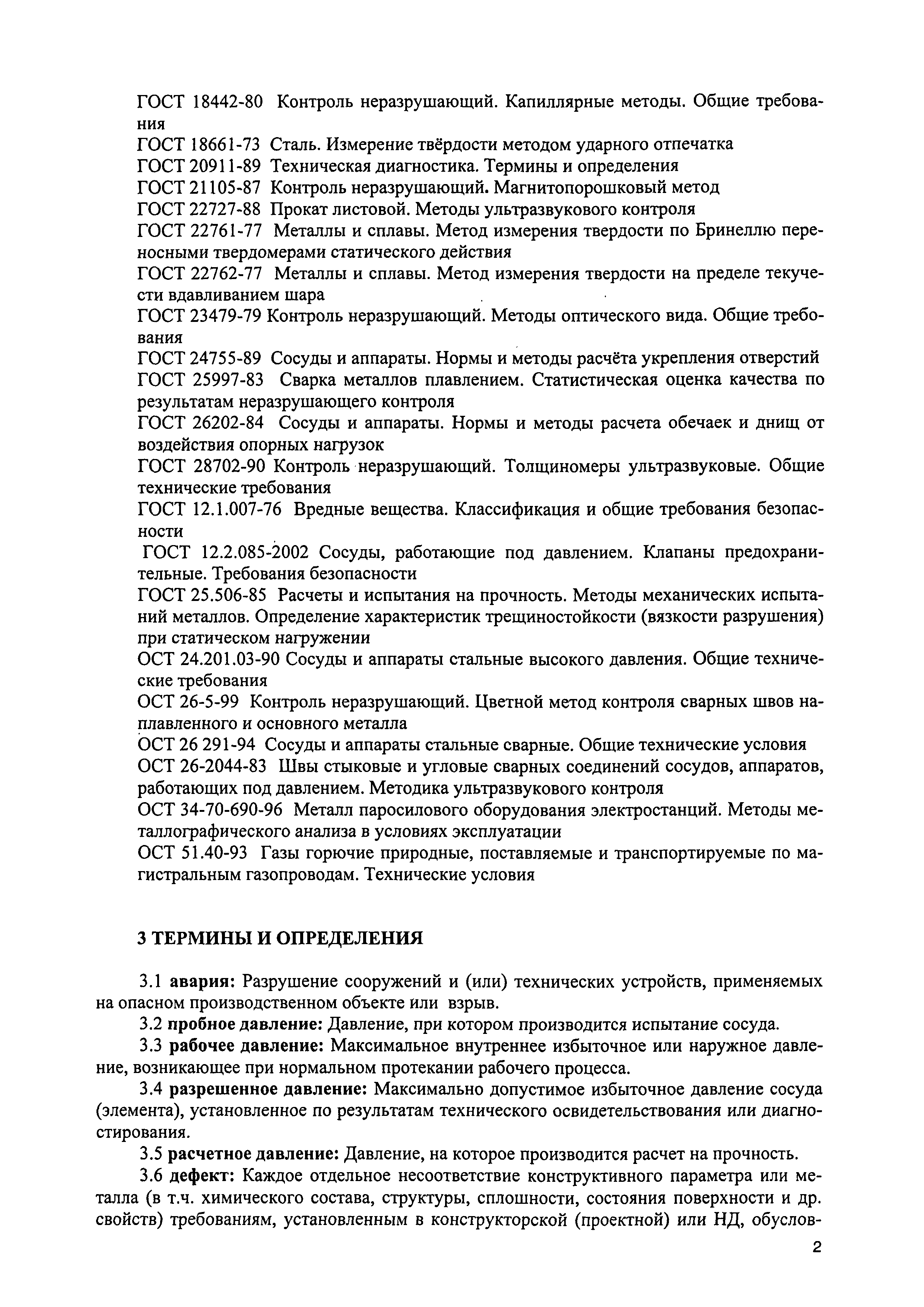 ГОСТ 18442-80 Контроль неразрушающий. Капиллярные методы. Общие требования
ГОСТ 18661-73 Сталь. Измерение твёрдости методом ударного отпечатка
ГОСТ 20911-89 Техническая диагностика. Термины и определения
ГОСТ 21105-87 Контроль неразрушающий. Магнитопорошковый метод
ГОСТ 22727-88 Прокат листовой. Методы ультразвукового контроля
ГОСТ 22761-77 Металлы и сплавы. Метод измерения твердости по Бринеллю переносными твердомерами статического действия
ГОСТ 22762-77 Металлы и сплавы. Метод измерения твердости на пределе текучести вдавливанием шара
ГОСТ 23479-79 Контроль неразрушающий. Методы оптического вида. Общие требования
ГОСТ 24755-89 Сосуды и аппараты. Нормы и методы расчёта укрепления отверстий
ГОСТ 25997-83 Сварка металлов плавлением. Статистическая оценка качества по результатам неразрушающего контроля
ГОСТ 26202-84 Сосуды и аппараты. Нормы и методы расчета обечаек и днищ от воздействия опорных нагрузок
ГОСТ 28702-90 Контроль неразрушающий. Толщиномеры ультразвуковые. Общие технические требования
ГОСТ 12.1.007-76 Вредные вещества. Классификация и общие требования безопасности
ГОСТ 12.2.085-2002 Сосуды, работающие под давлением. Клапаны предохранительные. Требования безопасности
ГОСТ 25.506-85 Расчеты и испытания на прочность. Методы механических испытаний металлов. Определение характеристик трещиностойкости (вязкости разрушения) при статическом нагружении
ОСТ 24.201.03-90 Сосуды и аппараты стальные высокого давления. Общие технические требования
ОСТ 26-5-99 Контроль неразрушающий. Цветной метод контроля сварных швов наплавленного и основного металла
ОСТ 26 291-94 Сосуды и аппараты стальные сварные. Общие технические условия
ОСТ 26-2044-83 Швы стыковые и угловые сварных соединений сосудов, аппаратов, работающих под давлением. Методика ультразвукового контроля
ОСТ 34-70-690-96 Металл паросилового оборудования электростанций. Методы металлографического анализа в условиях эксплуатации
ОСТ 51.40-93 Газы горючие природные, поставляемые и транспортируемые по магистральным газопроводам. Технические условия

3 ТЕРМИНЫ И ОПРЕДЕЛЕНИЯ

3.1 авария: Разрушение сооружений и (или) технических устройств, применяемых на опасном производственном объекте или взрыв.
3.2 пробное давление: Давление, при котором производится испытание сосуда.
3.3 рабочее давление: Максимальное внутреннее избыточное или наружное давление, возникающее при нормальном протекании рабочего процесса.
3.4 разрешенное давление: Максимально допустимое избыточное давление сосуда (элемента), установленное по результатам технического освидетельствования или диагностирования.
3.5 расчетное давление: Давление, на которое производится расчет на прочность.
3.6 дефект: Каждое отдельное несоответствие конструктивного параметра или металла (в т.ч. химического состава, структуры, сплошности, состояния поверхности и др. свойств) требованиям, установленным в конструкторской (проектной) или НД, обуслов-

2